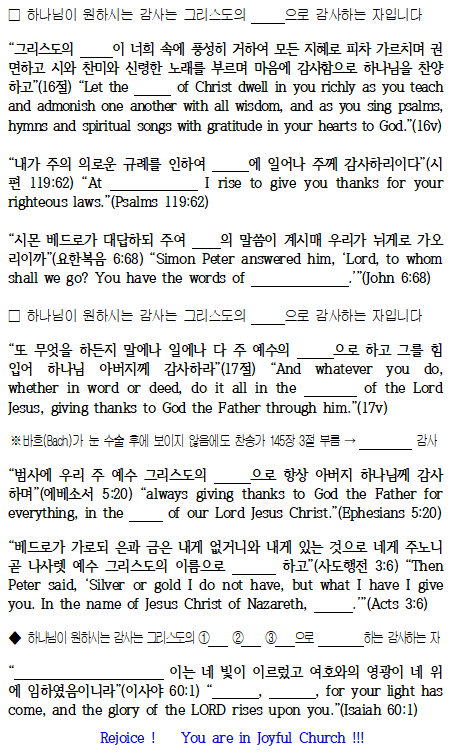 ☐ 하나님이 원하시는 감사는 그리스도의 ____으로 감사하는 자입니다

"그리스도의 ____이 너희 속에 풍성히 거하여 모든 지혜로 피차 가르치며 권면하고 시와 찬미와 신령한 노래를 부르며 마음에 감사함으로 하나님을 찬양하고"(16절) "Let the ____ of Christ dwell in you richly as you teach and admonish one another with all wisdom, and as you sing psalms, hymns and spiritual songs with gratitude in your hearts to God."(16v)

"내가 주의 의로운 규례를 인하여 ____에 일어나 주께 감사하리이다"(시편 119:62) "At ____ I rise to give you thanks for your righteous laws."(Psalms 119:62)

"시몬 베드로가 대답하되 주여 ____의 말씀이 계시매 우리가 뉘게로 가오리이까"(요한복음 6:68) "Simon Peter answered him, 'Lord, to whom shall we go? You have the words of ____.'"(John 6:68)

☐ 하나님이 원하시는 감사는 그리스도의 ____으로 감사하는 자입니다

"또 무엇을 하든지 말에나 일에나 다 주 예수의 ____으로 하고 그를 힘입어 하나님 아버지께 감사하라"(17절) "And whatever you do, whether in word or deed, do it all in the ____ of the Lord Jesus, giving thanks to God the Father through him."(17v)

※바흐(Bach)가 눈 수술 후에 보이지 않음에도 찬송가 145장 3절 부름 → ____ 감사

"범사에 우리 주 예수 그리스도의 ____으로 항상 아버지 하나님께 감사하며"(에베소서 5:20) "always giving thanks to God the Father for everything, in the ____ of our Lord Jesus Christ."(Ephesians 5:20)

"베드로가 가로되 은과 금은 내게 없거니와 내게 있는 것으로 네게 주노니 곧 나사렛 예수 그리스도의 이름으로 ____ 하고"(사도행전 3:6) "Then Peter said, 'Silver or gold I do not have, but what I have I give you. In the name of Jesus Christ of Nazareth, ____.'"(Acts 3:6)

◆ 하나님이 원하시는 감사는 그리스도의 ①____ ②____ ③____으로 ____하는 감사하는 자

"____ 이는 네 빛이 이르렀고 여호와의 영광이 네 위에 임하였음이니라"(이사야 60:1) "____, ____, for your light has come, and the glory of the LORD rises upon you."(Isaiah 60:1)

Rejoice ! You are in Joyful Church !!!